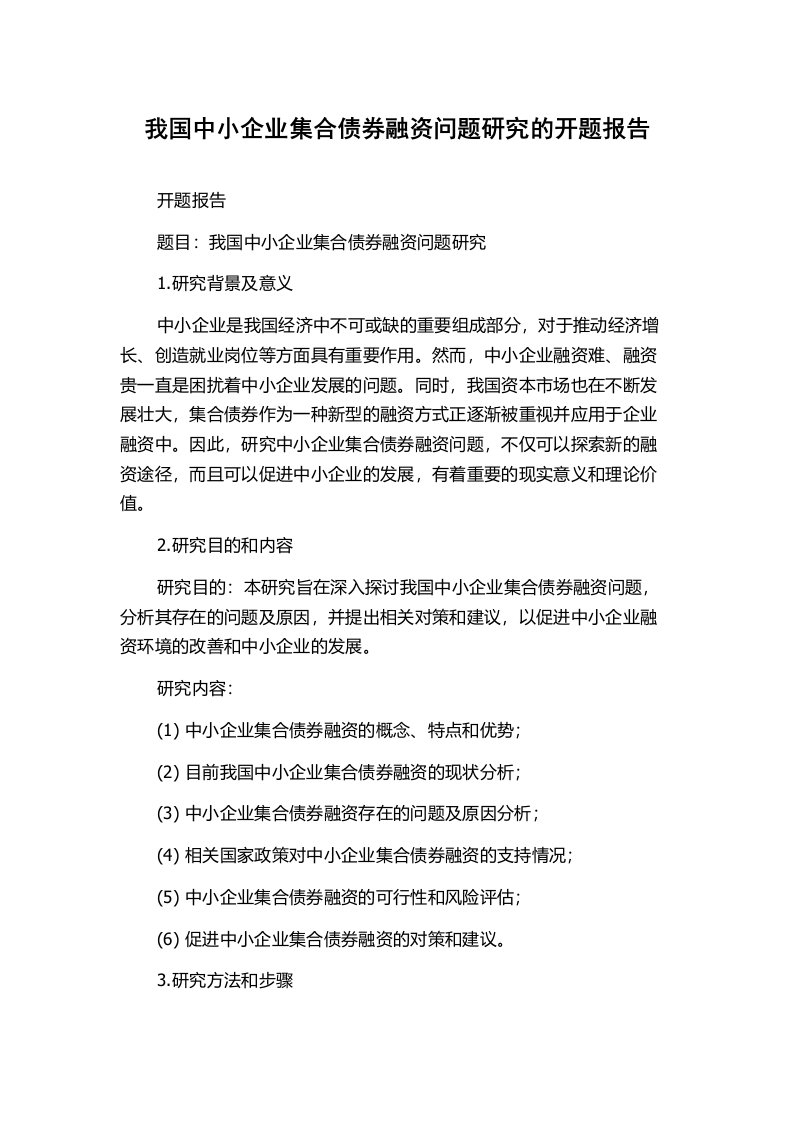 我国中小企业集合债券融资问题研究的开题报告

开题报告

题目：我国中小企业集合债券融资问题研究

1.研究背景及意义

中小企业是我国经济中不可或缺的重要组成部分，对于推动经济增长、创造就业岗位等方面具有重要作用。然而，中小企业融资难、融资贵一直是困扰着中小企业发展的问题。同时，我国资本市场也在不断发展壮大，集合债券作为一种新型的融资方式正逐渐被重视并应用于企业融资中。因此，研究中小企业集合债券融资问题，不仅可以探索新的融资途径，而且可以促进中小企业的发展，有着重要的现实意义和理论价值。

2.研究目的和内容

研究目的：本研究旨在深入探讨我国中小企业集合债券融资问题，分析其存在的问题及原因，并提出相关对策和建议，以促进中小企业融资环境的改善和中小企业的发展。

研究内容：

(1) 中小企业集合债券融资的概念、特点和优势；

(2) 目前我国中小企业集合债券融资的现状分析；

(3) 中小企业集合债券融资存在的问题及原因分析；

(4) 相关国家政策对中小企业集合债券融资的支持情况；

(5) 中小企业集合债券融资的可行性和风险评估；

(6) 促进中小企业集合债券融资的对策和建议。

3.研究方法和步骤